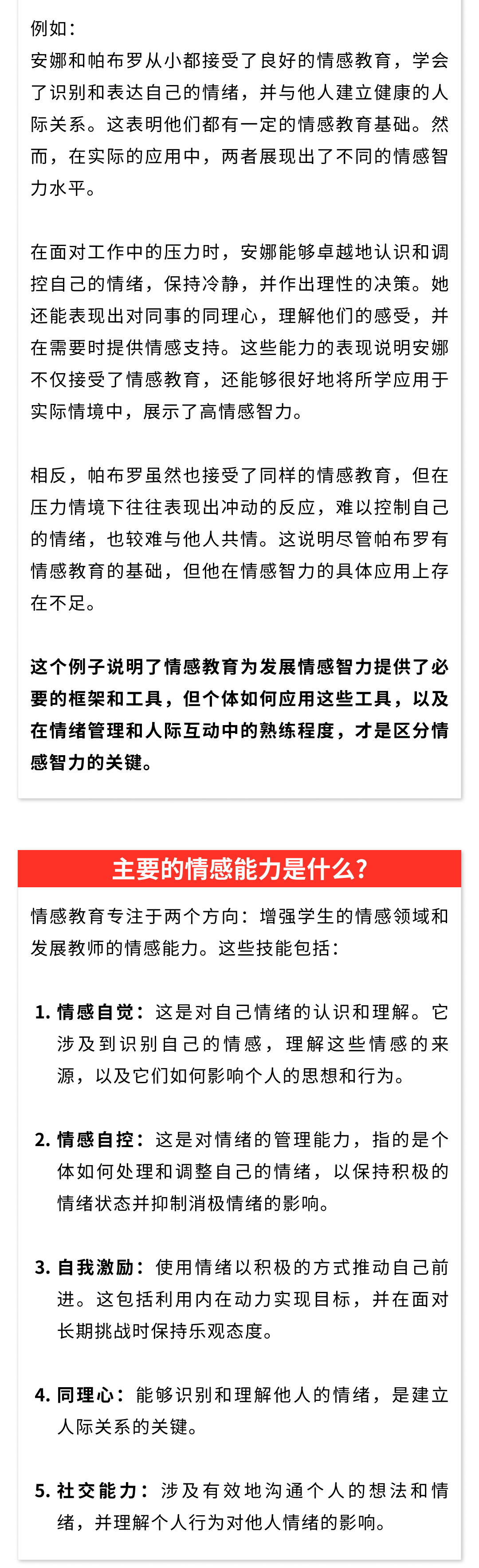 例如：
安娜和帕布罗从小都接受了良好的情感教育，学会了识别和表达自己的情绪，并与他人建立健康的人际关系。这表明他们都有一定的情感教育基础。然而，在实际的应用中，两者展现出了不同的情感智力水平。

在面对工作中的压力时，安娜能够卓越地认识和调控自己的情绪，保持冷静，并作出理性的决策。她还能表现出对同事的同理心，理解他们的感受，并在需要时提供情感支持。这些能力的表现说明安娜不仅接受了情感教育，还能够很好地将所学应用于实际情境中，展示了高情感智力。

相反，帕布罗虽然也接受了同样的情感教育，但在压力情境下往往表现出冲动的反应，难以控制自己的情绪，也较难与他人共情。这说明尽管帕布罗有情感教育的基础，但他在情感智力的具体应用上存在不足。

这个例子说明了情感教育为发展情感智力提供了必要的框架和工具，但个体如何应用这些工具，以及在情绪管理和人际互动中的熟练程度，才是区分情感智力的关键。

主要的情感能力是什么？

情感教育专注于两个方向：增强学生的情感领域和发展教师的情感能力。这些技能包括：

1. 情感自觉：这是对自己情绪的认识和理解。它涉及到识别自己的情感，理解这些情感的来源，以及它们如何影响个人的思想和行为。

2. 情感自控：这是对情绪的管理能力，指的是个体如何处理和调整自己的情绪，以保持积极的情绪状态并抑制消极情绪的影响。

3. 自我激励：使用情绪以积极的方式推动自己前进。这包括利用内在动力实现目标，并在面对长期挑战时保持乐观态度。

4. 同理心：能够识别和理解他人的情绪，是建立人际关系的关键。

5. 社交能力：涉及有效地沟通个人的想法和情绪，并理解个人行为对他人情绪的影响。